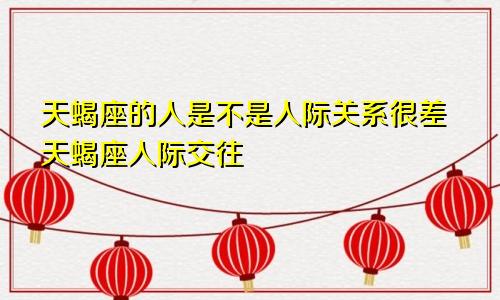 天蝎座的人是不是人际关系很差
天蝎座人际交往